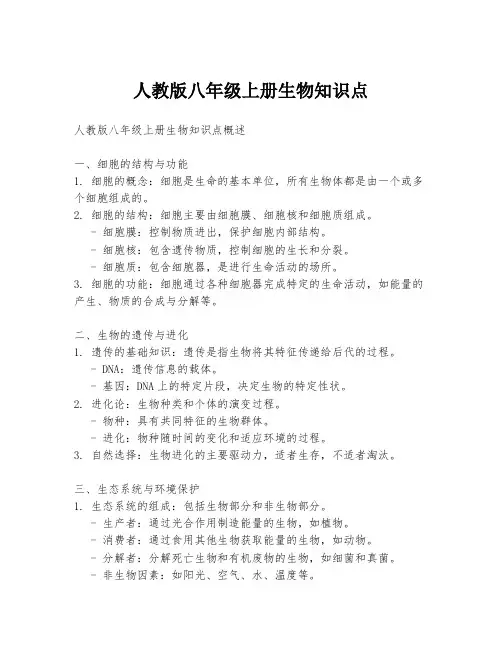 人教版八年级上册生物知识点

人教版八年级上册生物知识点概述

一、细胞的结构与功能
1. 细胞的概念：细胞是生命的基本单位，所有生物体都是由一个或多个细胞组成的。
2. 细胞的结构：细胞主要由细胞膜、细胞核和细胞质组成。
- 细胞膜：控制物质进出，保护细胞内部结构。
- 细胞核：包含遗传物质，控制细胞的生长和分裂。
- 细胞质：包含细胞器，是进行生命活动的场所。
3. 细胞的功能：细胞通过各种细胞器完成特定的生命活动，如能量的产生、物质的合成与分解等。

二、生物的遗传与进化
1. 遗传的基础知识：遗传是指生物将其特征传递给后代的过程。
- DNA：遗传信息的载体。
- 基因：DNA上的特定片段，决定生物的特定性状。
2. 进化论：生物种类和个体的演变过程。
- 物种：具有共同特征的生物群体。
- 进化：物种随时间的变化和适应环境的过程。
3. 自然选择：生物进化的主要驱动力，适者生存，不适者淘汰。

三、生态系统与环境保护
1. 生态系统的组成：包括生物部分和非生物部分。
- 生产者：通过光合作用制造能量的生物，如植物。
- 消费者：通过食用其他生物获取能量的生物，如动物。
- 分解者：分解死亡生物和有机废物的生物，如细菌和真菌。
- 非生物因素：如阳光、空气、水、温度等。